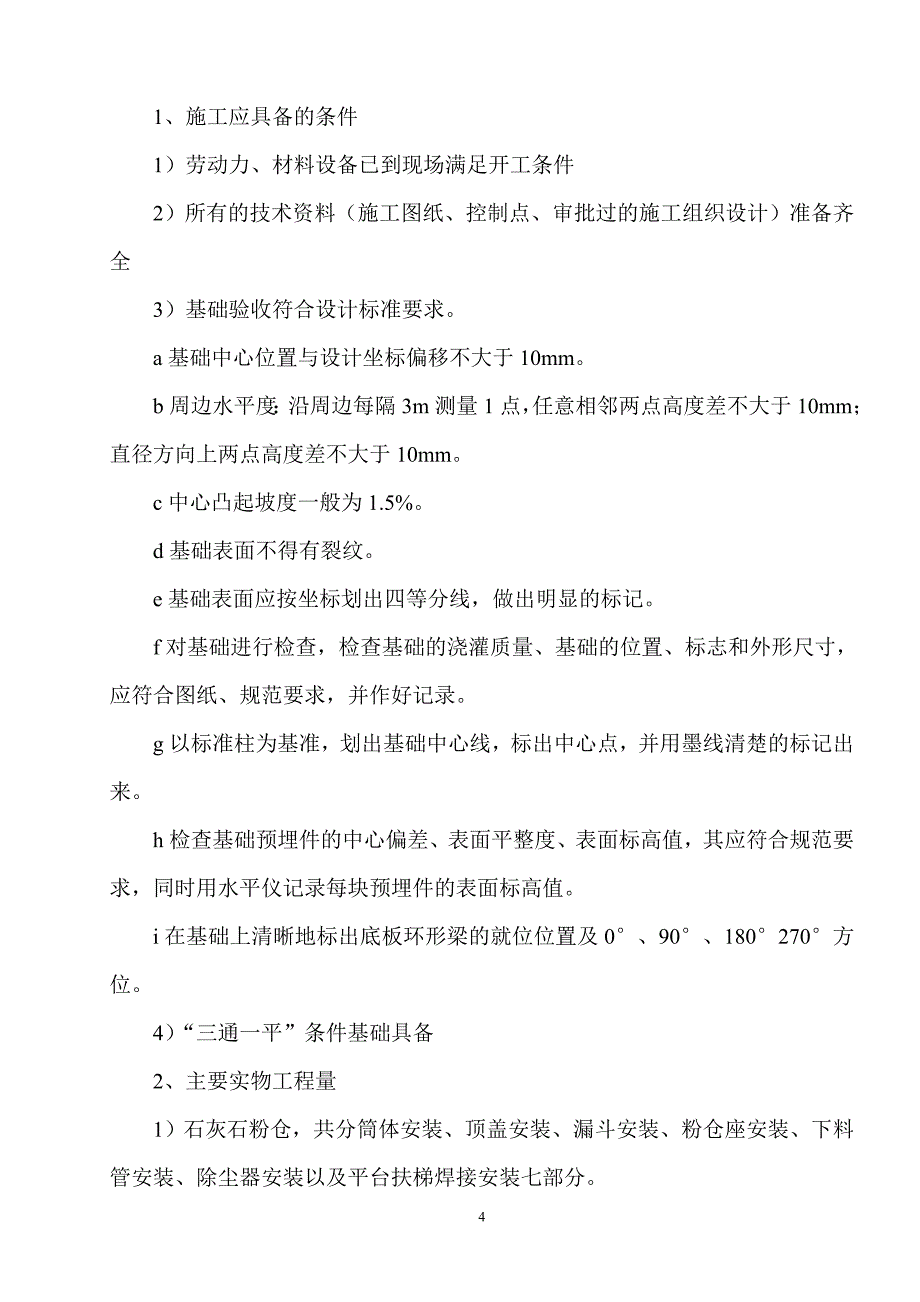 1、施工应具备的条件

1）劳动力、材料设备已到现场满足开工条件

2）所有的技术资料（施工图纸、控制点、审批过的施工组织设计）准备齐全

3）基础验收符合设计标准要求。

a 基础中心位置与设计坐标偏移不大于 10mm。

b 周边水平度：沿周边每隔 3m 测量 1 点，任意相邻两点高度差不大于 10mm；直径方向上两点高度差不大于 10mm。

c 中心凸起坡度一般为 1.5%。

d 基础表面不得有裂纹。

e 基础表面应按坐标划出四等分线，做出明显的标记。

f 对基础进行检查，检查基础的浇灌质量、基础的位置、标志和外形尺寸，应符合图纸、规范要求，并作好记录。

g 以标准柱为基准，划出基础中心线，标出中心点，并用墨线清楚的标记出来。

h 检查基础预埋件的中心偏差、表面平整度、表面标高值，其应符合规范要求，同时用水平仪记录每块预埋件的表面标高值。

i 在基础上清晰地标出底板环形梁的就位位置及 0°、90°、180°270°方位。

4）“三通一平”条件基础具备

2、主要实物工程量

1）石灰石粉仓，共分筒体安装、顶盖安装、漏斗安装、粉仓座安装、下料管安装、除尘器安装以及平台扶梯焊接安装七部分。

4